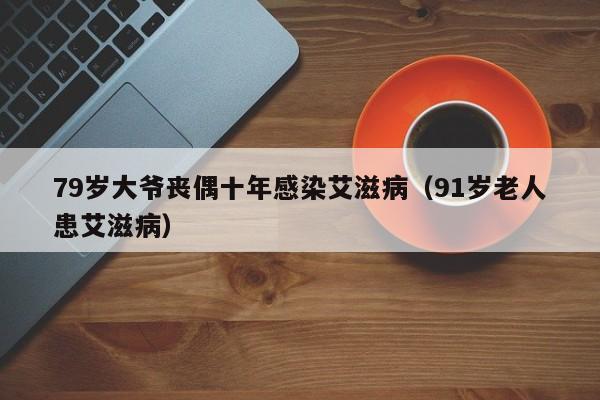 79岁大爷丧偶十年感染艾滋病（91岁老人患艾滋病）